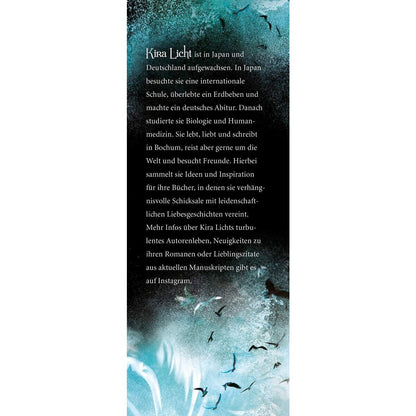 Kira Licht ist in Japan und Deutschland aufgewachsen. In Japan besuchte sie eine internationale Schule, überlebte ein Erdbeben und machte ein deutsches Abitur. Danach studierte sie Biologie und Humanmedizin. Sie lebt, liebt und schreibt in Bochum, reist aber gerne um die Welt und besucht Freunde. Hierbei sammelt sie Ideen und Inspiration für ihre Bücher, in denen sie verhängnisvolle Schicksale mit leidenschaftlichen Liebesgeschichten vereint. Mehr Infos über Kira Lichts turbulentes Autorenleben, Neuigkeiten zu ihren Romanen oder Lieblingszitate aus aktuellen Manuskripten gibt es auf Instagram.